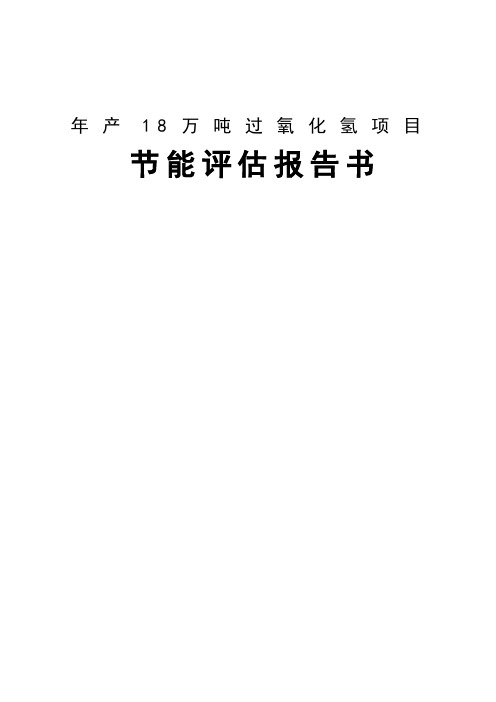 年产 18万吨过氧化氢项目

节能评估报告书